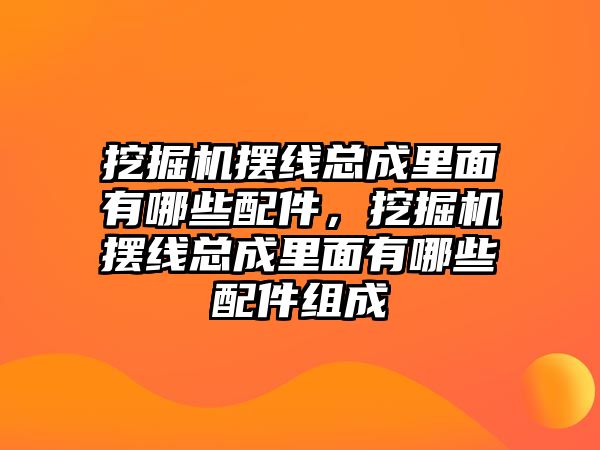 挖掘机摆线总成里面有哪些配件，挖掘机摆线总成里面有哪些配件组成